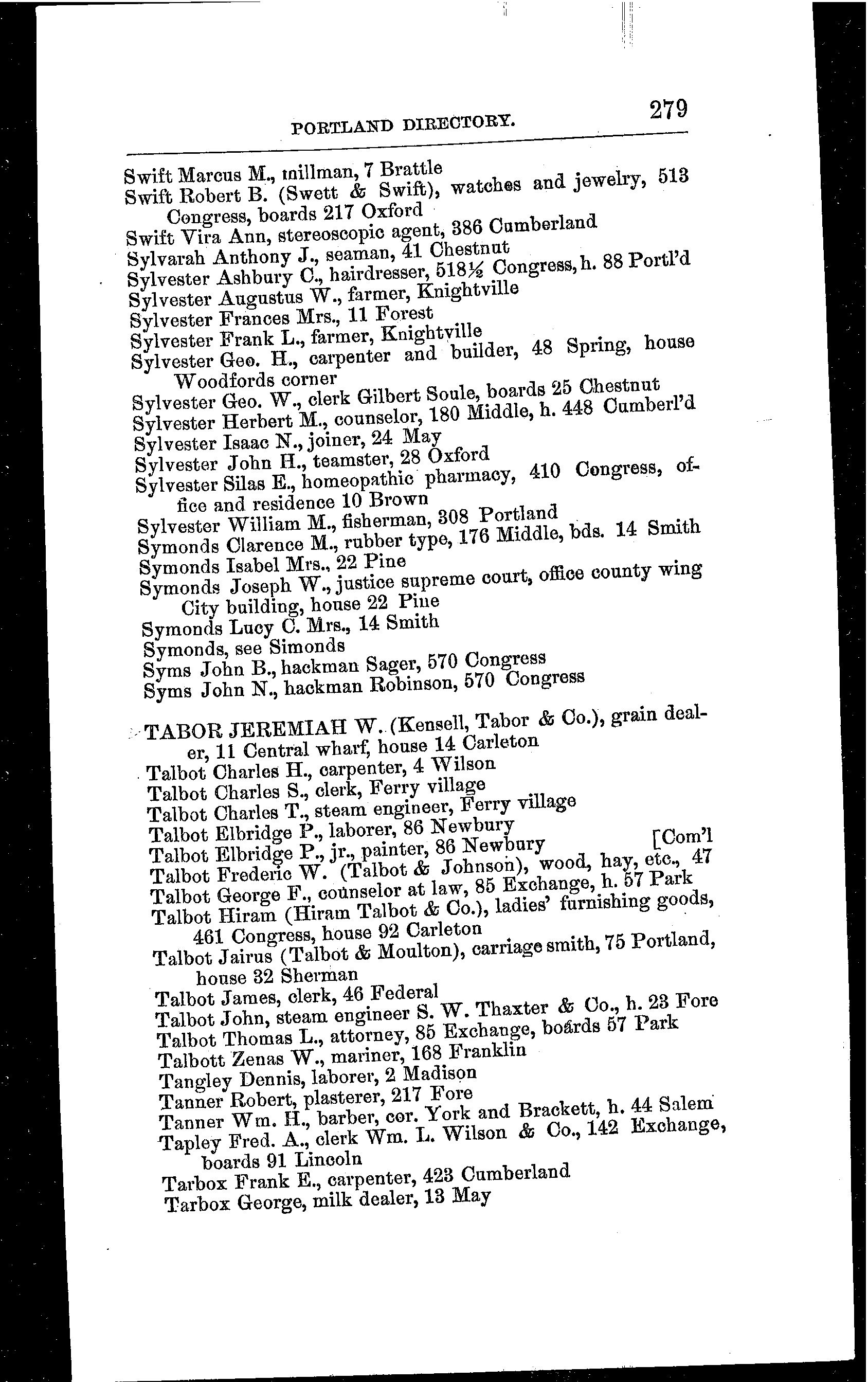 PORTLAND DIRECTORY. 279

Swift Marcus M., millman, 7 Brattle
Swift Robert B. (Swett & Swift), watches and jewelry, 513 Congress, boards 217 Oxford
Swift Vira Ann, stereoscopic agent, 386 Cumberland
Sylvarah Anthony J., seaman, 41 Chestnut
Sylvester Ashbury C., hairdresser, 518½ Congress, h. 88 Portl'd
Sylvester Augustus W., farmer, Knightville
Sylvester Frances Mrs., 11 Forest
Sylvester Frank L., farmer, Knightville
Sylvester Geo. H., carpenter and builder, 48 Spring, house Woodfords corner
Sylvester Geo. W., clerk Gilbert Soule, boards 25 Chestnut
Sylvester Herbert M., counselor, 180 Middle, h. 448 Cumberl'd
Sylvester Isaac N., joiner, 24 May
Sylvester John H., teamster, 28 Oxford
Sylvester Silas E., homeopathic pharmacy, 410 Congress, office and residence 10 Brown
Sylvester William M., fisherman, 308 Portland
Symonds Clarence M., rubber type, 176 Middle, bds. 14 Smith
Symonds Isabel Mrs., 22 Pine
Symonds Joseph W., justice supreme court, office county wing City building, house 22 Pine
Symonds Lucy C. Mrs., 14 Smith
Symonds, see Simonds
Syms John B., hackman Sager, 570 Congress
Syms John N., hackman Robinson, 570 Congress

TABOR JEREMIAH W. (Kensell, Tabor & Co.), grain dealer, 11 Central wharf, house 14 Carleton
Talbot Charles H., carpenter, 4 Wilson
Talbot Charles S., clerk, Ferry village
Talbot Charles T., steam engineer, Ferry village
Talbot Elbridge P., laborer, 86 Newbury
Talbot Elbridge P., jr., painter, 86 Newbury [Com'l
Talbot Frederic W. (Talbot & Johnson), wood, hay, etc., 47
Talbot George F., counselor at law, 85 Exchange, h. 57 Park
Talbot Hiram (Hiram Talbot & Co.), ladies' furnishing goods, 461 Congress, house 92 Carleton
Talbot Jairus (Talbot & Moulton), carriage smith, 75 Portland, house 32 Sherman
Talbot James, clerk, 46 Federal
Talbot John, steam engineer S. W. Thaxter & Co., h. 23 Fore
Talbot Thomas L., attorney, 85 Exchange, boards 57 Park
Talbott Zenas W., mariner, 168 Franklin
Tangley Dennis, laborer, 2 Madison
Tanner Robert, plasterer, 217 Fore
Tanner Wm. H., barber, cor. York and Brackett, h. 44 Salem
Tapley Fred. A., clerk Wm. L. Wilson & Co., 142 Exchange, boards 91 Lincoln
Tarbox Frank E., carpenter, 423 Cumberland
Tarbox George, milk dealer, 13 May